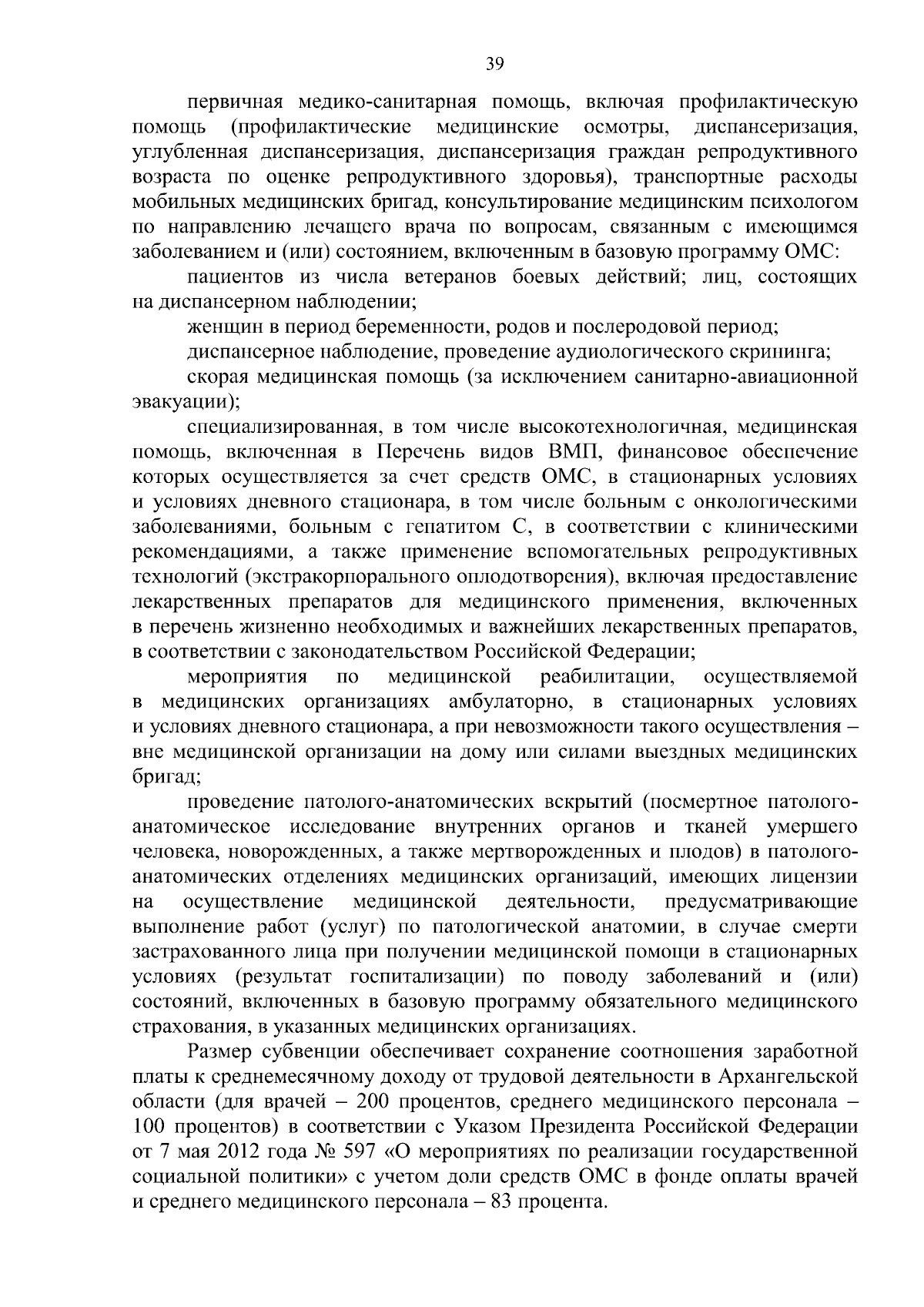 39

первичная медико-санитарная помощь, включая профилактическую помощь (профилактические медицинские осмотры, диспансеризация, углубленная диспансеризация, диспансеризация граждан репродуктивного возраста по оценке репродуктивного здоровья), транспортные расходы мобильных медицинских бригад, консультирование медицинским психологом по направлению лечащего врача по вопросам, связанным с имеющимся заболеванием и (или) состоянием, включенным в базовую программу ОМС:

пациентов из числа ветеранов боевых действий; лиц, состоящих на диспансерном наблюдении;

женщин в период беременности, родов и послеродовой период;

диспансерное наблюдение, проведение аудиологического скрининга;

скорая медицинская помощь (за исключением санитарно-авиационной эвакуации);

специализированная, в том числе высокотехнологичная, медицинская помощь, включенная в Перечень видов ВМП, финансовое обеспечение которых осуществляется за счет средств ОМС, в стационарных условиях и условиях дневного стационара, в том числе больным с онкологическими заболеваниями, больным с гепатитом С, в соответствии с клиническими рекомендациями, а также применение вспомогательных репродуктивных технологий (экстракорпорального оплодотворения), включая предоставление лекарственных препаратов для медицинского применения, включенных в перечень жизненно необходимых и важнейших лекарственных препаратов, в соответствии с законодательством Российской Федерации;

мероприятия по медицинской реабилитации, осуществляемой в медицинских организациях амбулаторно, в стационарных условиях и условиях дневного стационара, а при невозможности такого осуществления – вне медицинской организации на дому или силами выездных медицинских бригад;

проведение патолого-анатомических вскрытий (посмертное патолого-анатомическое исследование внутренних органов и тканей умершего человека, новорожденных, а также мертворожденных и плодов) в патолого-анатомических отделениях медицинских организаций, имеющих лицензии на осуществление медицинской деятельности, предусматривающие выполнение работ (услуг) по патологической анатомии, в случае смерти застрахованного лица при получении медицинской помощи в стационарных условиях (результат госпитализации) по поводу заболеваний и (или) состояний, включенных в базовую программу обязательного медицинского страхования, в указанных медицинских организациях.

Размер субвенции обеспечивает сохранение соотношения заработной платы к среднемесячному доходу от трудовой деятельности в Архангельской области (для врачей – 200 процентов, среднего медицинского персонала – 100 процентов) в соответствии с Указом Президента Российской Федерации от 7 мая 2012 года № 597 «О мероприятиях по реализации государственной социальной политики» с учетом доли средств ОМС в фонде оплаты врачей и среднего медицинского персонала – 83 процента.